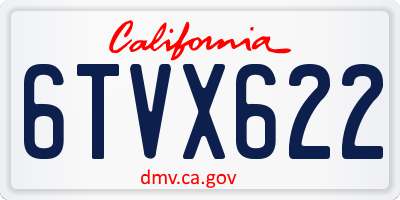 California

6TVX622

dmv.ca.gov